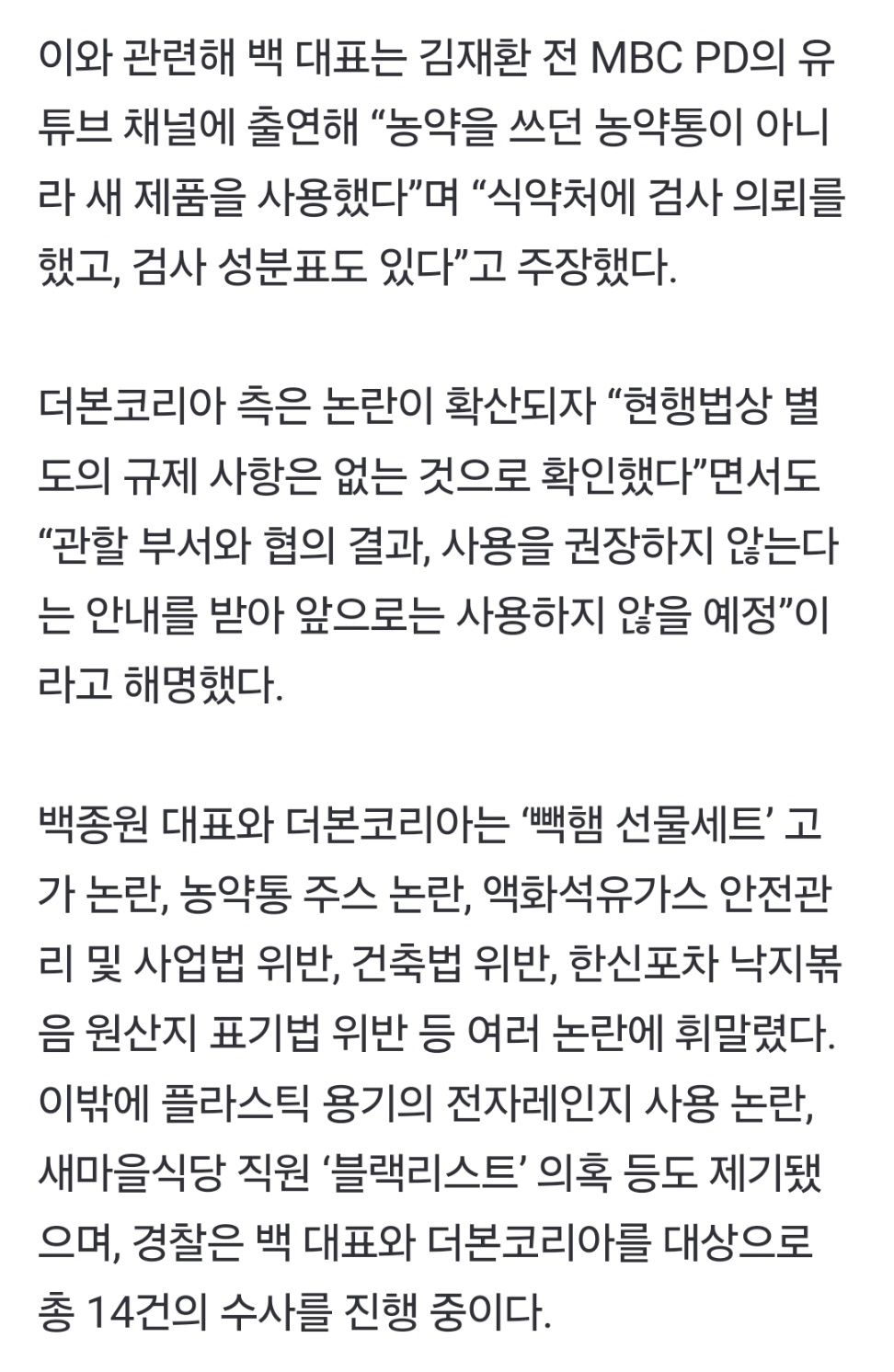 이와 관련해 백 대표는 김재환 전 MBC PD의 유튜브 채널에 출연해 “농약을 쓰던 농약통이 아니라 새 제품을 사용했다”며 “식약처에 검사 의뢰를 했고, 검사 성분표도 있다”고 주장했다.

더본코리아 측은 논란이 확산되자 “현행법상 별도의 규제 사항은 없는 것으로 확인했다”면서도 “관할 부서와 협의 결과, 사용을 권장하지 않는다는 안내를 받아 앞으로는 사용하지 않을 예정”이라고 해명했다.

백종원 대표와 더본코리아는 ‘빽햄 선물세트’ 고가 논란, 농약통 주스 논란, 액화석유가스 안전관리 및 사업법 위반, 건축법 위반, 한신포차 낙지볶음 원산지 표기법 위반 등 여러 논란에 휘말렸다. 이밖에 플라스틱 용기의 전자레인지 사용 논란, 새마을식당 직원 ‘블랙리스트’ 의혹 등도 제기됐으며, 경찰은 백 대표와 더본코리아를 대상으로 총 14건의 수사를 진행 중이다.